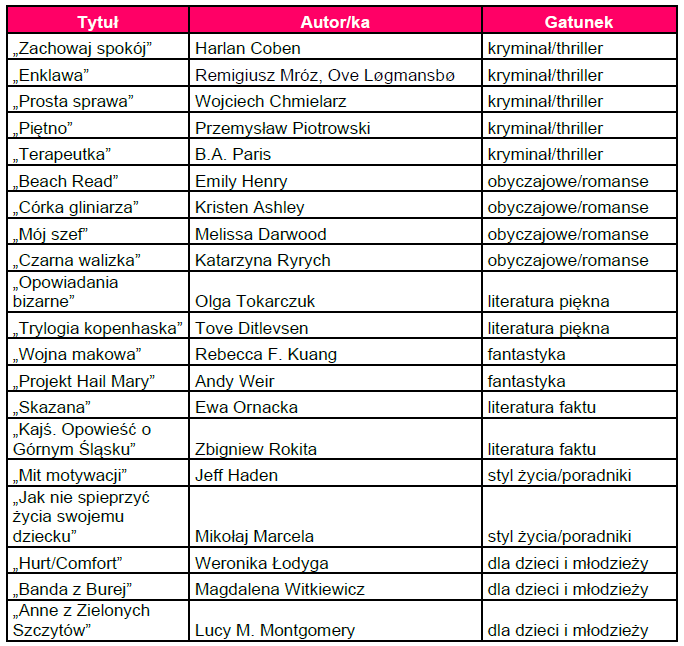 | Tytuł | Autor/ka | Gatunek |
|---|---|---|
| „Zachowaj spokój” | Harlan Coben | kryminał/thriller |
| „Enklawa” | Remigiusz Mróz, Ove Løgmansbø | kryminał/thriller |
| „Prosta sprawa” | Wojciech Chmielarz | kryminał/thriller |
| „Piętno” | Przemysław Piotrowski | kryminał/thriller |
| „Terapeutka” | B.A. Paris | kryminał/thriller |
| „Beach Read” | Emily Henry | obyczajowe/romanse |
| „Córka gliniarza” | Kristen Ashley | obyczajowe/romanse |
| „Mój szef” | Melissa Darwood | obyczajowe/romanse |
| „Czarna walizka” | Katarzyna Ryrych | obyczajowe/romanse |
| „Opowiadania bizarne” | Olga Tokarczuk | literatura piękna |
| „Trylogia kopenhaska” | Tove Ditlevsen | literatura piękna |
| „Wojna makowa” | Rebecca F. Kuang | fantastyka |
| „Projekt Hail Mary” | Andy Weir | fantastyka |
| „Skazana” | Ewa Ornacka | literatura faktu |
| „Kajś. Opowieść o Górnym Śląsku” | Zbigniew Rokita | literatura faktu |
| „Mit motywacji” | Jeff Haden | styl życia/poradniki |
| „Jak nie spieprzyć życia swojemu dziecku” | Mikołaj Marcela | styl życia/poradniki |
| „Hurt/Comfort” | Weronika Łodyga | dla dzieci i młodzieży |
| „Banda z Burej” | Magdalena Witkiewicz | dla dzieci i młodzieży |
| „Anne z Zielonych Szczytów” | Lucy M. Montgomery | dla dzieci i młodzieży |